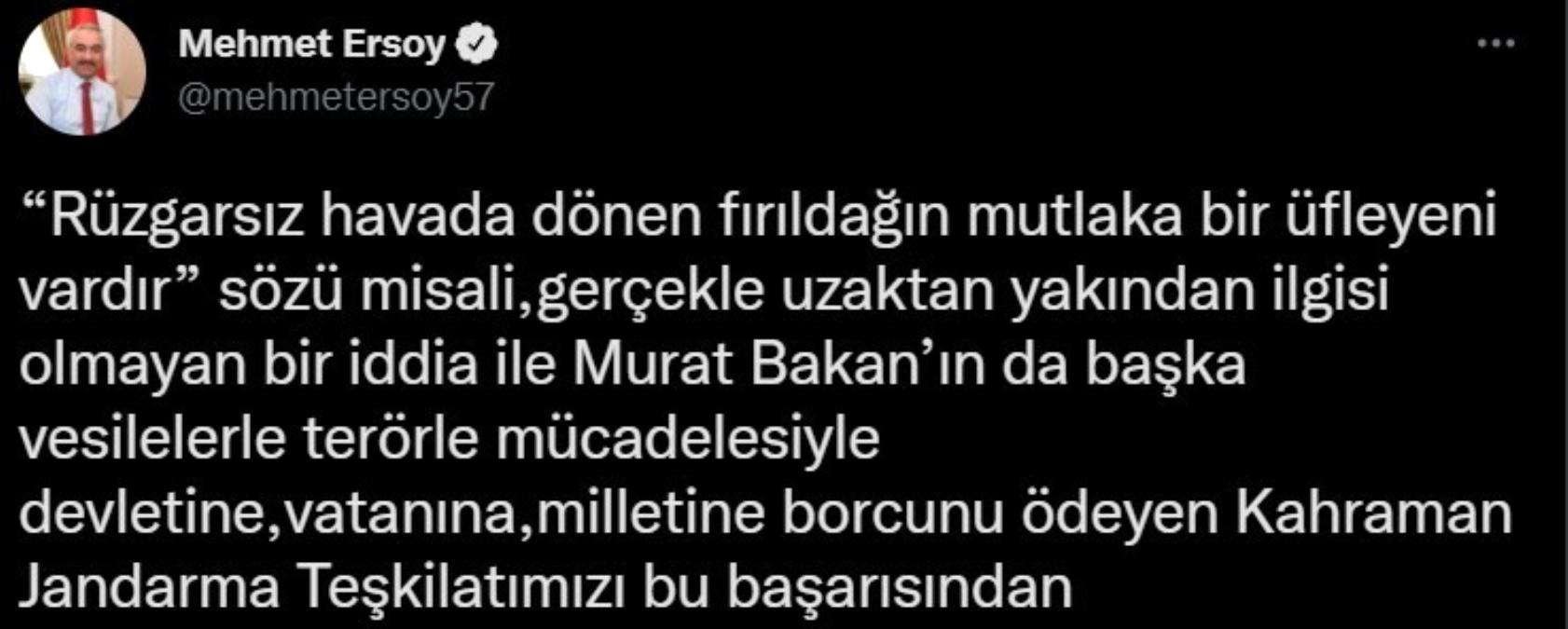 Mehmet Ersoy
@mehmetersoy57

“Rüzgarsız havada dönen fırıldağın mutlaka bir üfleyeni vardır” sözü misali,gerçekle uzaktan yakından ilgisi olmayan bir iddia ile Murat Bakan’ın da başka vesilelerle terörle mücadelesiyle devletine,vatanına,milletine borcunu ödeyen Kahraman Jandarma Teşkilatımızı bu başarısından